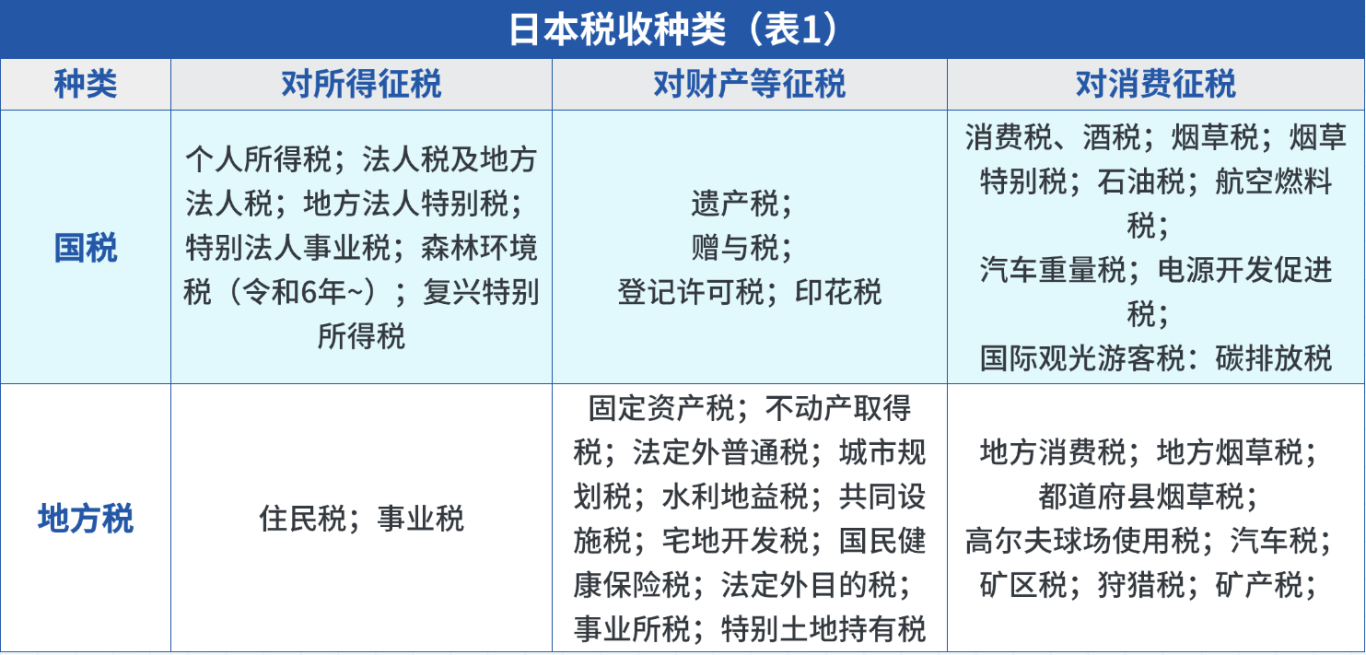 日本税收种类（表1）

| 种类 | 对所得征税 | 对财产等征税 | 对消费征税 |
|---|---|---|---|
| 国税 | 个人所得税；法人税及地方法人税；地方法人特别税；特别法人事业税；森林环境税（令和6年~）；复兴特别所得税 | 遗产税；赠与税；登记许可税；印花税 | 消费税、酒税；烟草税；烟草特别税；石油税；航空燃料税；汽车重量税；电源开发促进税；国际观光游客税：碳排放税 |
| 地方税 | 住民税；事业税 | 固定资产税；不动产取得税；法定外普通税；城市规划税；水利地益税；共同设施税；宅地开发税；国民健康保险税；法定外目的税；事业所税；特别土地持有税 | 地方消费税；地方烟草税；都道府县烟草税；高尔夫球场使用税；汽车税；矿区税；狩猎税；矿产税； |